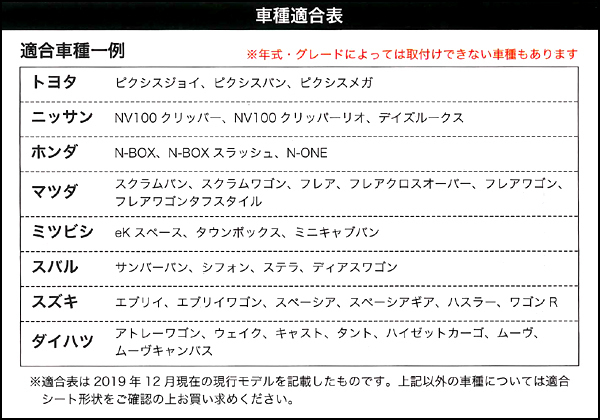 車種適合表

適合車種一例

※年式・グレードによっては取付けできない車種もあります

| トヨタ | ピクシスジョイ、ピクシスバン、ピクシスメガ |
|---|---|
| ニッサン | NV100クリッパー、NV100クリッパーリオ、デイズルークス |
| ホンダ | N-BOX、N-BOXスラッシュ、N-ONE |
| マツダ | スクラムバン、スクラムワゴン、フレア、フレアクロスオーバー、フレアワゴン、フレアワゴンタフスタイル |
| ミツビシ | eKスペース、タウンボックス、ミニキャブバン |
| スバル | サンバーバン、シフォン、ステラ、ディアスワゴン |
| スズキ | エブリイ、エブリイワゴン、スペーシア、スペーシアギア、ハスラー、ワゴンR |
| ダイハツ | アトレーワゴン、ウェイク、キャスト、タント、ハイゼットカーゴ、ムーヴ、ムーヴキャンバス |

※適合表は2019年12月現在の現行モデルを記載したものです。上記以外の車種については適合シート形状をご確認の上お買い求めください。